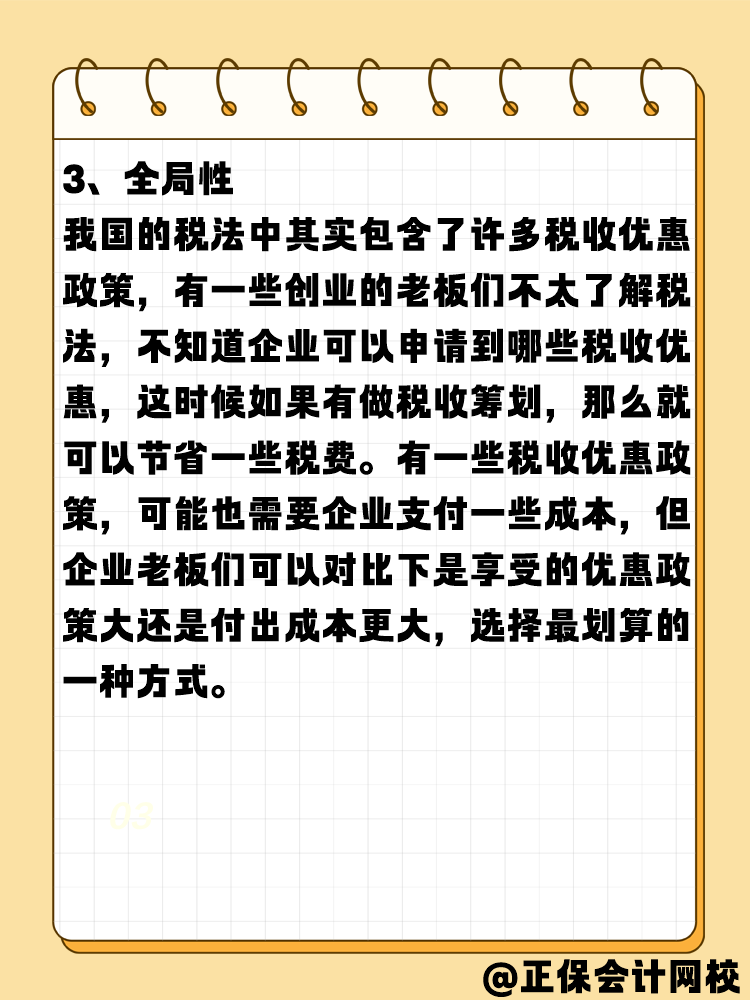 3、全局性
我国的税法中其实包含了许多税收优惠政策，有一些创业的老板们不太了解税法，不知道企业可以申请到哪些税收优惠，这时候如果有做税收筹划，那么就可以节省一些税费。有一些税收优惠政策，可能也需要企业支付一些成本，但企业老板们可以对比下是享受的优惠政策大还是付出成本更大，选择最划算的一种方式。

03

@正保会计网校